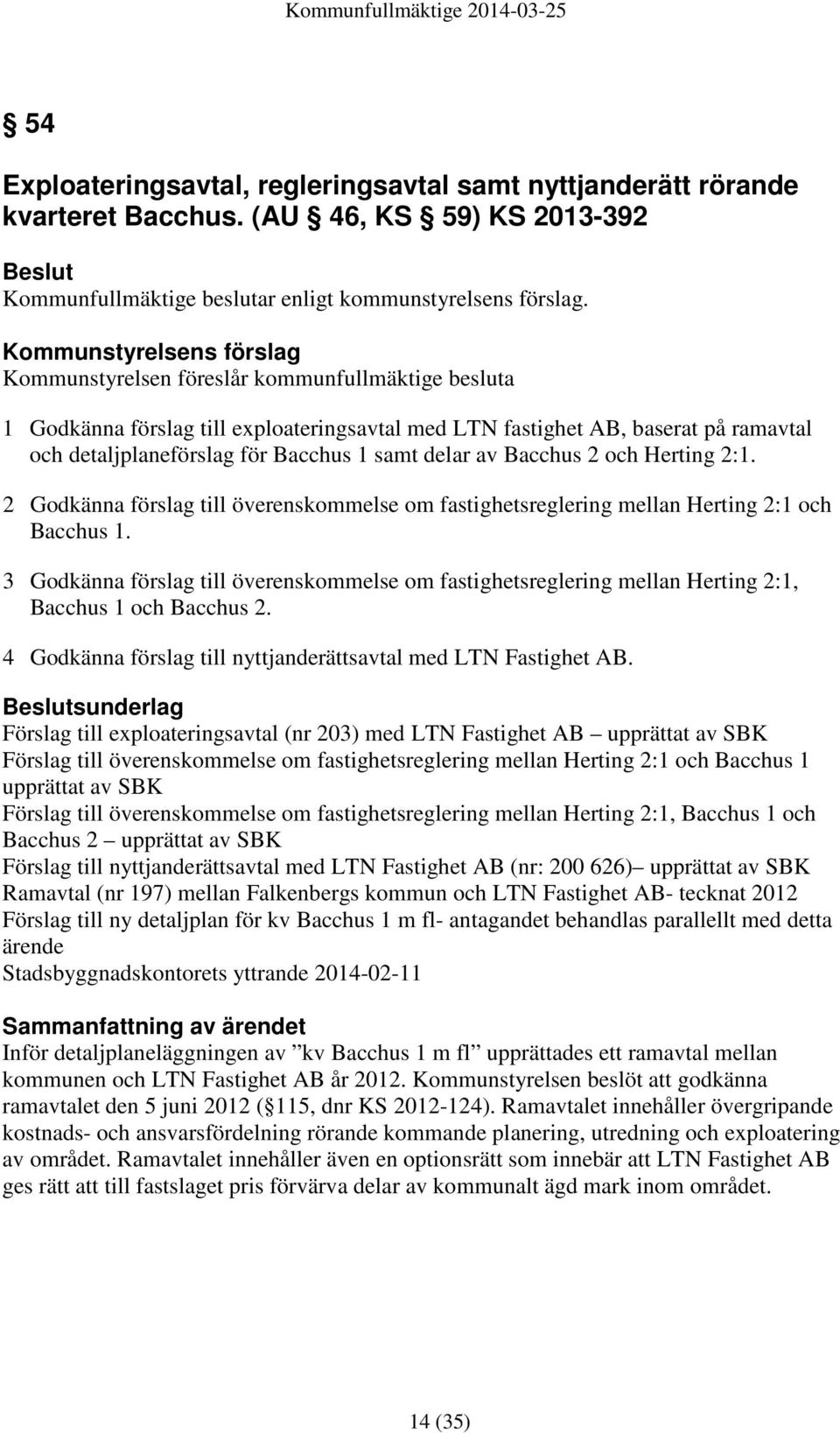 Kommunfullmäktige 2014-03-25

§ 54

Exploateringsavtal, regleringsavtal samt nyttjanderätt rörande kvarteret Bacchus. (AU § 46, KS § 59) KS 2013-392

Beslut
Kommunfullmäktige beslutar enligt kommunstyrelsens förslag.

Kommunstyrelsens förslag
Kommunstyrelsen föreslår kommunfullmäktige besluta

1 Godkänna förslag till exploateringsavtal med LTN fastighet AB, baserat på ramavtal och detaljplaneförslag för Bacchus 1 samt delar av Bacchus 2 och Herting 2:1.

2 Godkänna förslag till överenskommelse om fastighetsreglering mellan Herting 2:1 och Bacchus 1.

3 Godkänna förslag till överenskommelse om fastighetsreglering mellan Herting 2:1, Bacchus 1 och Bacchus 2.

4 Godkänna förslag till nyttjanderättsavtal med LTN Fastighet AB.

Beslutsunderlag
Förslag till exploateringsavtal (nr 203) med LTN Fastighet AB – upprättat av SBK
Förslag till överenskommelse om fastighetsreglering mellan Herting 2:1 och Bacchus 1 upprättat av SBK
Förslag till överenskommelse om fastighetsreglering mellan Herting 2:1, Bacchus 1 och Bacchus 2 – upprättat av SBK
Förslag till nyttjanderättsavtal med LTN Fastighet AB (nr: 200 626)– upprättat av SBK
Ramavtal (nr 197) mellan Falkenbergs kommun och LTN Fastighet AB- tecknat 2012
Förslag till ny detaljplan för kv Bacchus 1 m fl- antagandet behandlas parallellt med detta ärende
Stadsbyggnadskontorets yttrande 2014-02-11

Sammanfattning av ärendet
Inför detaljplaneläggningen av ”kv Bacchus 1 m fl” upprättades ett ramavtal mellan kommunen och LTN Fastighet AB år 2012. Kommunstyrelsen beslöt att godkänna ramavtalet den 5 juni 2012 (§ 115, dnr KS 2012-124). Ramavtalet innehåller övergripande kostnads- och ansvarsfördelning rörande kommande planering, utredning och exploatering av området. Ramavtalet innehåller även en optionsrätt som innebär att LTN Fastighet AB ges rätt att till fastslaget pris förvärva delar av kommunalt ägd mark inom området.

14 (35)